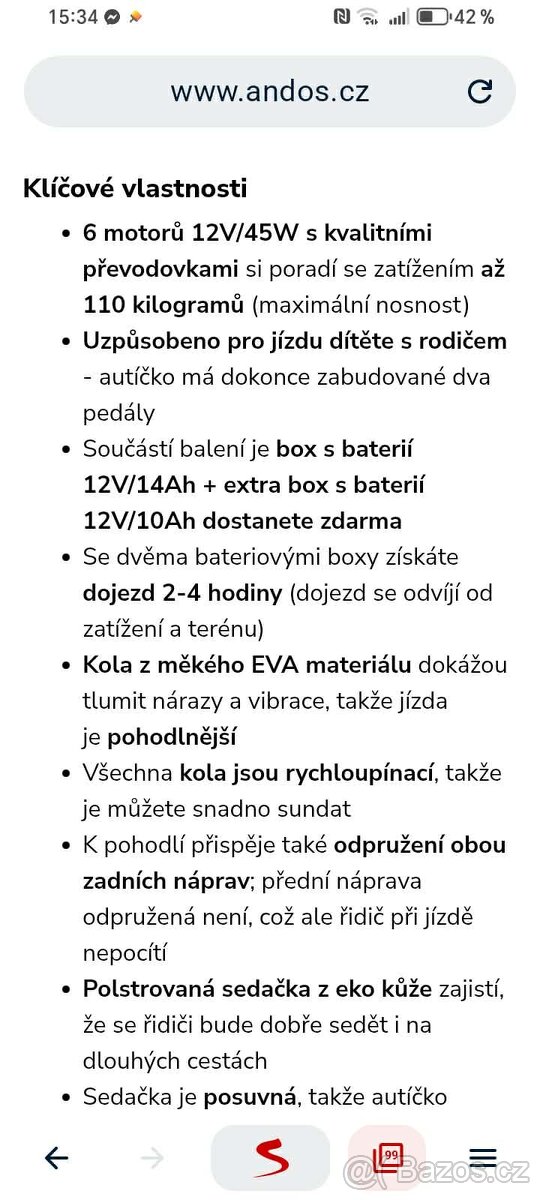 15:34 42 %

www.andos.cz

Klíčové vlastnosti

- 6 motorů 12V/45W s kvalitními převodovkami si poradí se zatížením až 110 kilogramů (maximální nosnost)
- Uzpůsobeno pro jízdu dítěte s rodičem - autíčko má dokonce zabudované dva pedály
- Součástí balení je box s baterií 12V/14Ah + extra box s baterií 12V/10Ah dostanete zdarma
- Se dvěma bateriovými boxy získáte dojezd 2-4 hodiny (dojezd se odvíjí od zatížení a terénu)
- Kola z měkého EVA materiálu dokážou tlumit nárazy a vibrace, takže jízda je pohodlnější
- Všechna kola jsou rychloupínací, takže je můžete snadno sundat
- K pohodlí přispěje také odpružení obou zadních náprav; přední náprava odpružená není, což ale řidič při jízdě nepocítí
- Polstrovaná sedačka z eko kůže zajistí, že se řidiči bude dobře sedět i na dlouhých cestách
- Sedačka je posuvná, takže autíčko

99

@Bazos.cz